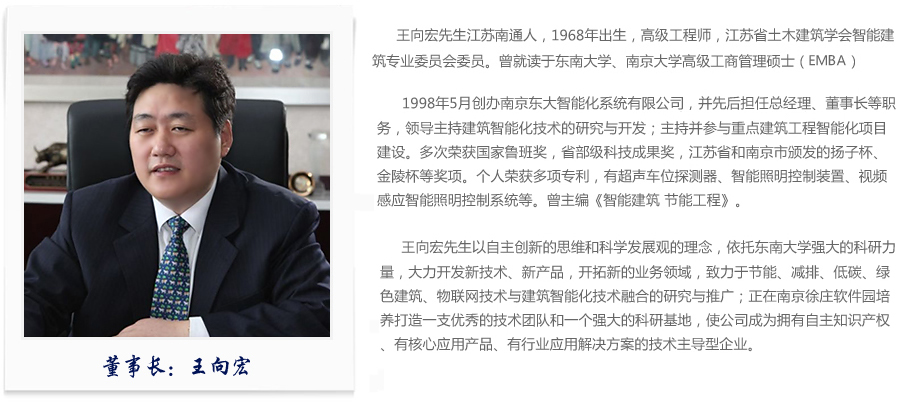 董事长：王向宏

王向宏先生江苏南通人，1968年出生，高级工程师，江苏省土木建筑学会智能建筑专业委员会委员。曾就读于东南大学、南京大学高级工商管理硕士（EMBA）

1998年5月创办南京东大智能化系统有限公司，并先后担任总经理、董事长等职务，领导主持建筑智能化技术的研究与开发；主持并参与重点建筑工程智能化项目建设。多次荣获国家鲁班奖，省部级科技成果奖，江苏省和南京市颁发的扬子杯、金陵杯等奖项。个人荣获多项专利，有超声车位探测器、智能照明控制装置、视频感应智能照明控制系统等。曾主编《智能建筑 节能工程》。

王向宏先生以自主创新的思维和科学发展观的理念，依托东南大学强大的科研力量，大力开发新技术、新产品，开拓新的业务领域，致力于节能、减排、低碳、绿色建筑、物联网技术与建筑智能化技术融合的研究与推广；正在南京徐庄软件园培养打造一支优秀的技术团队和一个强大的科研基地，使公司成为拥有自主知识产权、有核心应用产品、有行业应用解决方案的技术主导型企业。